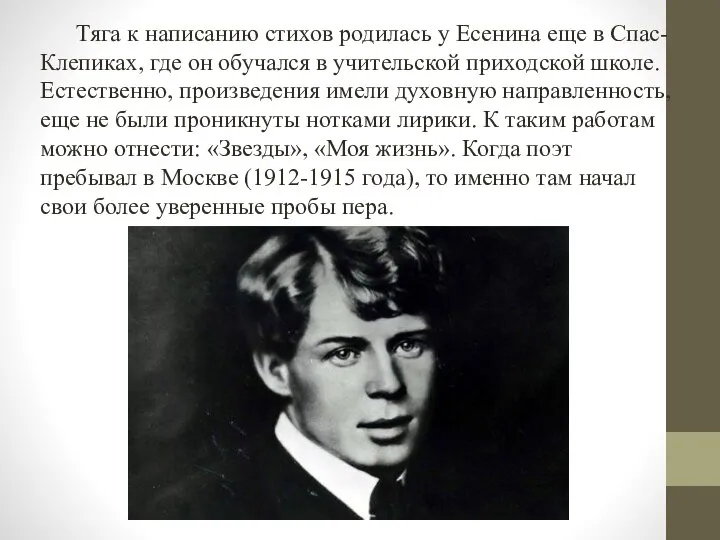 Тяга к написанию стихов родилась у Есенина еще в Спас-Клепиках, где он обучался в учительской приходской школе. Естественно, произведения имели духовную направленность, еще не были проникнуты нотками лирики. К таким работам можно отнести: «Звезды», «Моя жизнь». Когда поэт пребывал в Москве (1912-1915 года), то именно там начал свои более уверенные пробы пера.